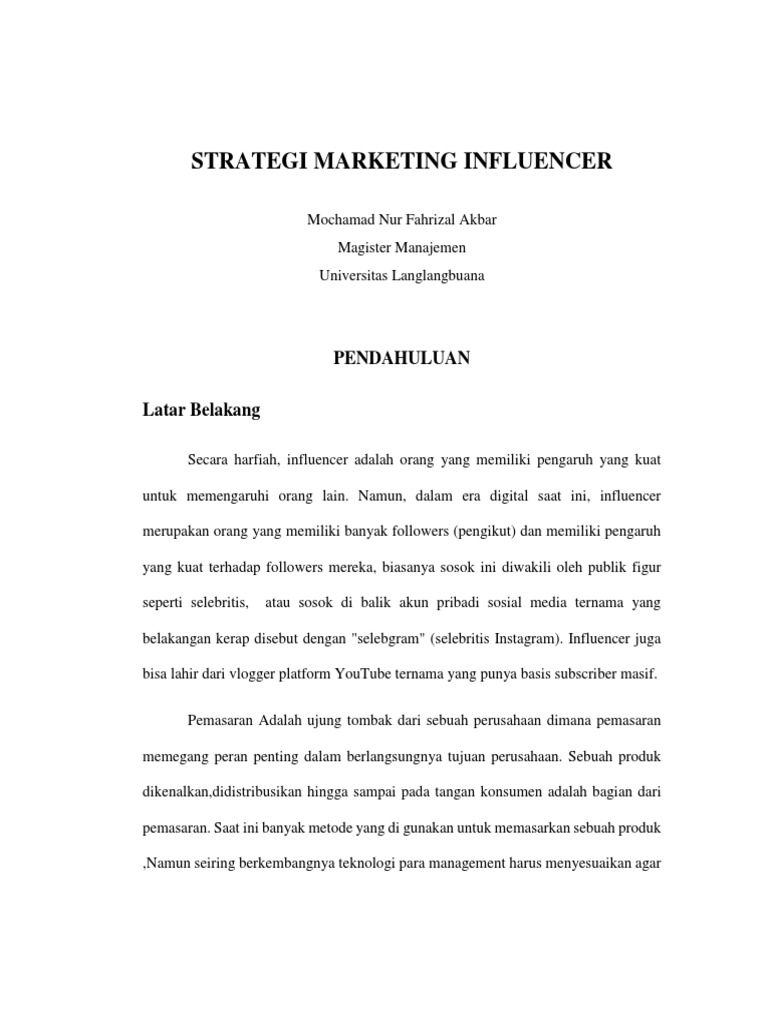 STRATEGI MARKETING INFLUENCER

Mochamad Nur Fahrizal Akbar
Magister Manajemen
Universitas Langlangbuana

PENDAHULUAN

Latar Belakang

Secara harfiah, influencer adalah orang yang memiliki pengaruh yang kuat untuk memengaruhi orang lain. Namun, dalam era digital saat ini, influencer merupakan orang yang memiliki banyak followers (pengikut) dan memiliki pengaruh yang kuat terhadap followers mereka, biasanya sosok ini diwakili oleh publik figur seperti selebritis, atau sosok di balik akun pribadi sosial media ternama yang belakangan kerap disebut dengan "selebgram" (selebritis Instagram). Influencer juga bisa lahir dari vlogger platform YouTube ternama yang punya basis subscriber masif.

Pemasaran Adalah ujung tombak dari sebuah perusahaan dimana pemasaran memegang peran penting dalam berlangsungnya tujuan perusahaan. Sebuah produk dikenalkan,didistribusikan hingga sampai pada tangan konsumen adalah bagian dari pemasaran. Saat ini banyak metode yang di gunakan untuk memasarkan sebuah produk ,Namun seiring berkembangnya teknologi para management harus menyesuaikan agar